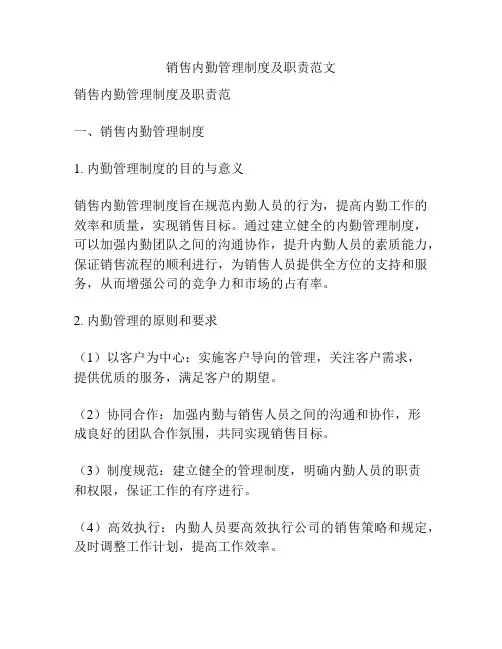 销售内勤管理制度及职责范文

销售内勤管理制度及职责范

一、销售内勤管理制度

1. 内勤管理制度的目的与意义

销售内勤管理制度旨在规范内勤人员的行为，提高内勤工作的效率和质量，实现销售目标。通过建立健全的内勤管理制度，可以加强内勤团队之间的沟通协作，提升内勤人员的素质能力，保证销售流程的顺利进行，为销售人员提供全方位的支持和服务，从而增强公司的竞争力和市场的占有率。

2. 内勤管理的原则和要求

（1）以客户为中心：实施客户导向的管理，关注客户需求，提供优质的服务，满足客户的期望。

（2）协同合作：加强内勤与销售人员之间的沟通和协作，形成良好的团队合作氛围，共同实现销售目标。

（3）制度规范：建立健全的管理制度，明确内勤人员的职责和权限，保证工作的有序进行。

（4）高效执行：内勤人员要高效执行公司的销售策略和规定，及时调整工作计划，提高工作效率。